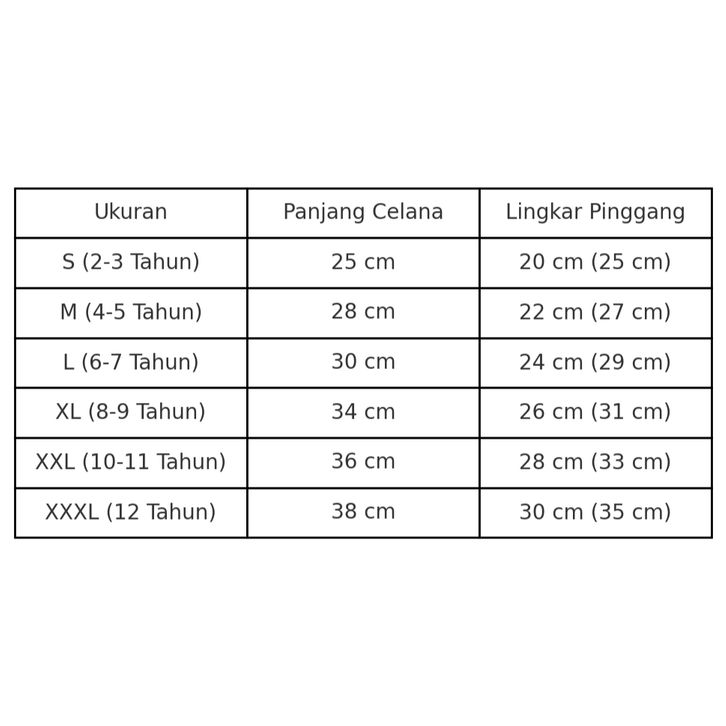 | Ukuran | Panjang Celana | Lingkar Pinggang |
|---|---|---|
| S (2-3 Tahun) | 25 cm | 20 cm (25 cm) |
| M (4-5 Tahun) | 28 cm | 22 cm (27 cm) |
| L (6-7 Tahun) | 30 cm | 24 cm (29 cm) |
| XL (8-9 Tahun) | 34 cm | 26 cm (31 cm) |
| XXL (10-11 Tahun) | 36 cm | 28 cm (33 cm) |
| XXXL (12 Tahun) | 38 cm | 30 cm (35 cm) |